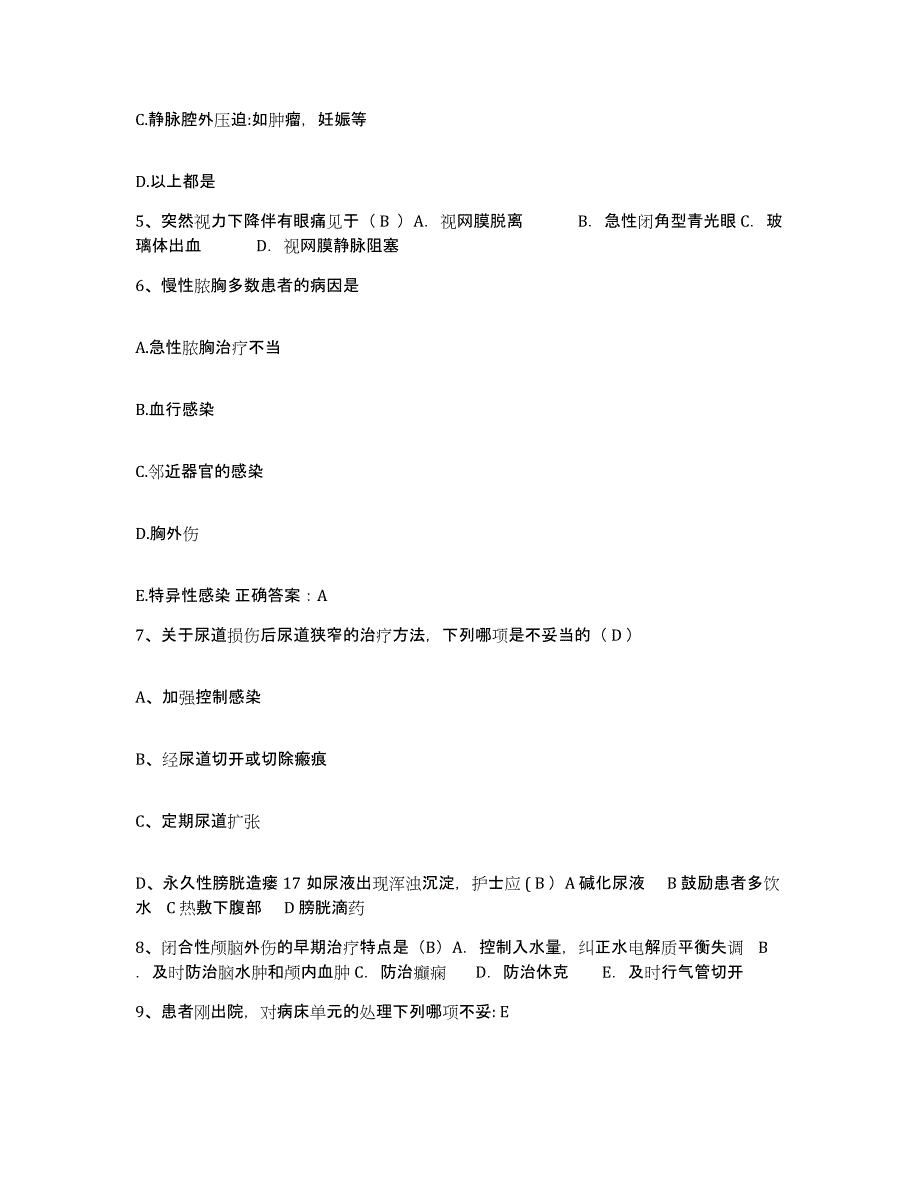 C.静脉腔外压迫:如肿瘤，妊娠等

D.以上都是

5、突然视力下降伴有眼痛见于（ B ）A. 视网膜脱离 B. 急性闭角型青光眼 C. 玻璃体出血 D. 视网膜静脉阻塞

6、慢性脓胸多数患者的病因是

A.急性脓胸治疗不当

B.血行感染

C.邻近器官的感染

D.胸外伤

E.特异性感染 正确答案：A

7、关于尿道损伤后尿道狭窄的治疗方法，下列哪项是不妥当的（ D ）

A、加强控制感染

B、经尿道切开或切除瘢痕

C、定期尿道扩张

D、永久性膀胱造瘘 17 如尿液出现浑浊沉淀，护士应 ( B ) A 碱化尿液 B 鼓励患者多饮水 C 热敷下腹部 D 膀胱滴药

8、闭合性颅脑外伤的早期治疗特点是（B）A. 控制入水量，纠正水电解质平衡失调 B. 及时防治脑水肿和颅内血肿 C. 防治癫痫 D. 防治休克 E. 及时行气管切开

9、患者刚出院，对病床单元的处理下列哪项不妥: E